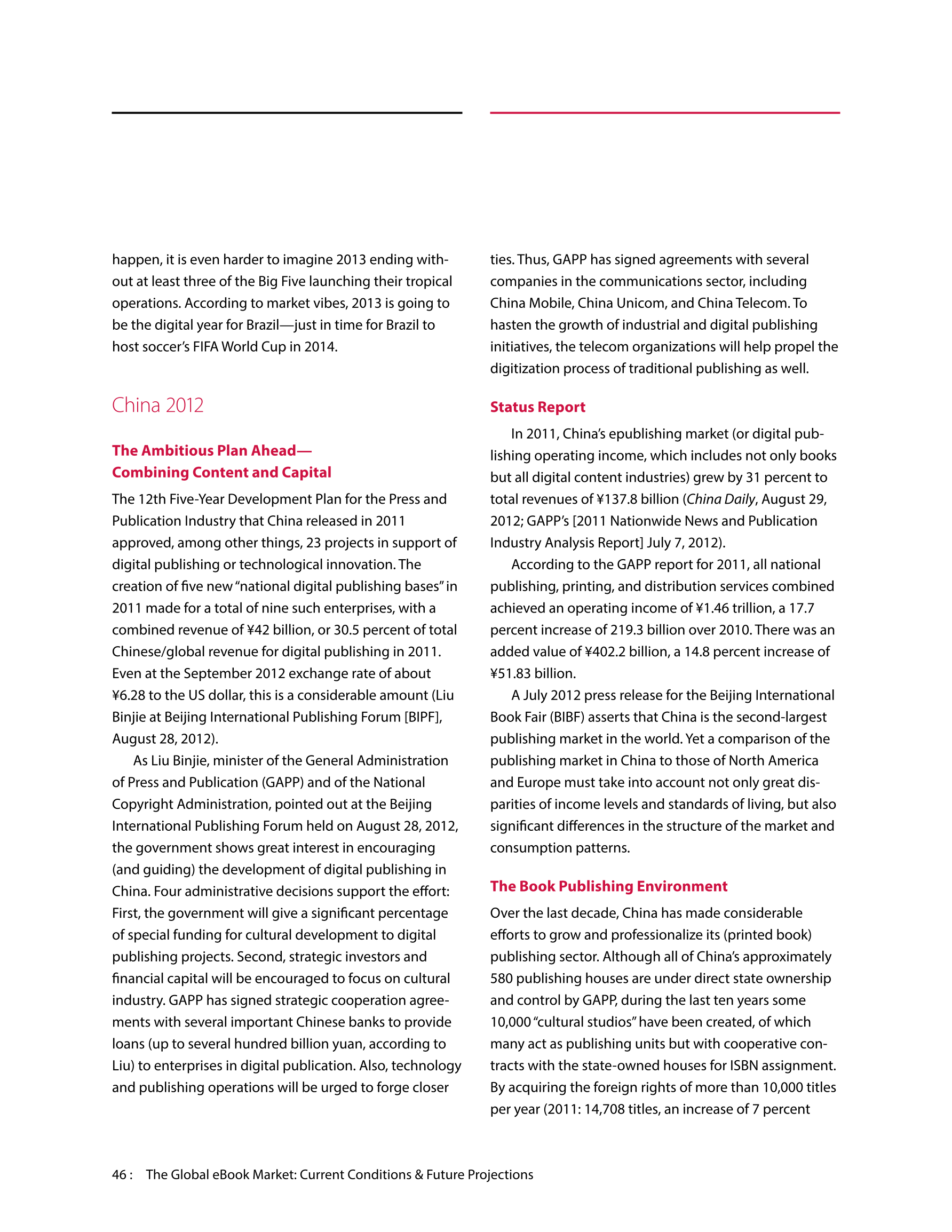 happen, it is even harder to imagine 2013 ending without at least three of the Big Five launching their tropical operations. According to market vibes, 2013 is going to be the digital year for Brazil—just in time for Brazil to host soccer's FIFA World Cup in 2014.

China 2012

The Ambitious Plan Ahead—
Combining Content and Capital

The 12th Five-Year Development Plan for the Press and Publication Industry that China released in 2011 approved, among other things, 23 projects in support of digital publishing or technological innovation. The creation of five new "national digital publishing bases" in 2011 made for a total of nine such enterprises, with a combined revenue of ¥42 billion, or 30.5 percent of total Chinese/global revenue for digital publishing in 2011. Even at the September 2012 exchange rate of about ¥6.28 to the US dollar, this is a considerable amount (Liu Binjie at Beijing International Publishing Forum [BIPF], August 28, 2012).

As Liu Binjie, minister of the General Administration of Press and Publication (GAPP) and of the National Copyright Administration, pointed out at the Beijing International Publishing Forum held on August 28, 2012, the government shows great interest in encouraging (and guiding) the development of digital publishing in China. Four administrative decisions support the effort: First, the government will give a significant percentage of special funding for cultural development to digital publishing projects. Second, strategic investors and financial capital will be encouraged to focus on cultural industry. GAPP has signed strategic cooperation agreements with several important Chinese banks to provide loans (up to several hundred billion yuan, according to Liu) to enterprises in digital publication. Also, technology and publishing operations will be urged to forge closer ties. Thus, GAPP has signed agreements with several companies in the communications sector, including China Mobile, China Unicom, and China Telecom. To hasten the growth of industrial and digital publishing initiatives, the telecom organizations will help propel the digitization process of traditional publishing as well.

Status Report

In 2011, China's epublishing market (or digital publishing operating income, which includes not only books but all digital content industries) grew by 31 percent to total revenues of ¥137.8 billion (China Daily, August 29, 2012; GAPP's [2011 Nationwide News and Publication Industry Analysis Report] July 7, 2012).

According to the GAPP report for 2011, all national publishing, printing, and distribution services combined achieved an operating income of ¥1.46 trillion, a 17.7 percent increase of 219.3 billion over 2010. There was an added value of ¥402.2 billion, a 14.8 percent increase of ¥51.83 billion.

A July 2012 press release for the Beijing International Book Fair (BIBF) asserts that China is the second-largest publishing market in the world. Yet a comparison of the publishing market in China to those of North America and Europe must take into account not only great disparities of income levels and standards of living, but also significant differences in the structure of the market and consumption patterns.

The Book Publishing Environment

Over the last decade, China has made considerable efforts to grow and professionalize its (printed book) publishing sector. Although all of China's approximately 580 publishing houses are under direct state ownership and control by GAPP, during the last ten years some 10,000 "cultural studios" have been created, of which many act as publishing units but with cooperative contracts with the state-owned houses for ISBN assignment. By acquiring the foreign rights of more than 10,000 titles per year (2011: 14,708 titles, an increase of 7 percent

46 : The Global eBook Market: Current Conditions & Future Projections